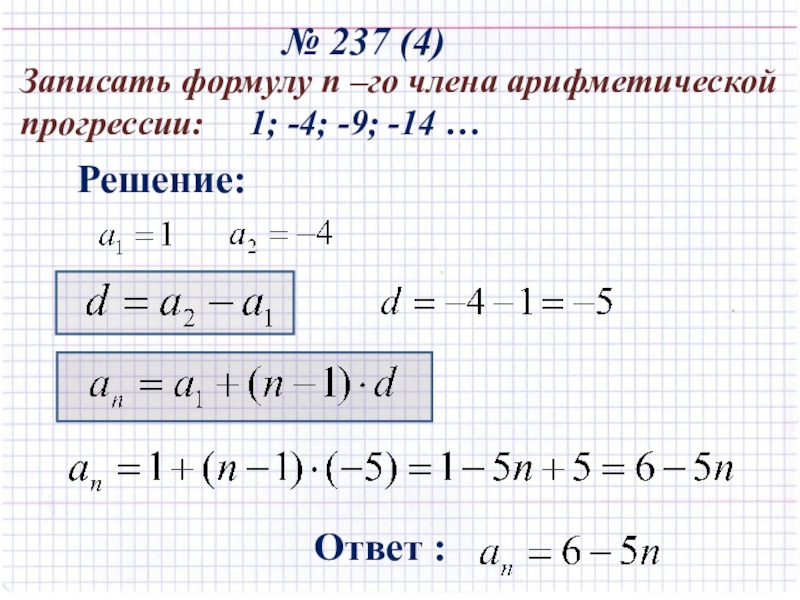 № 237 (4)

Записать формулу n –го члена арифметической прогрессии: 1; -4; -9; -14 …

Решение:

$a_1 = 1$ $a_2 = -4$

$d = a_2 - a_1$ $d = -4 - 1 = -5$

$a_n = a_1 + (n-1) \cdot d$

$a_n = 1 + (n-1) \cdot (-5) = 1 - 5n + 5 = 6 - 5n$

Ответ : $a_n = 6 - 5n$